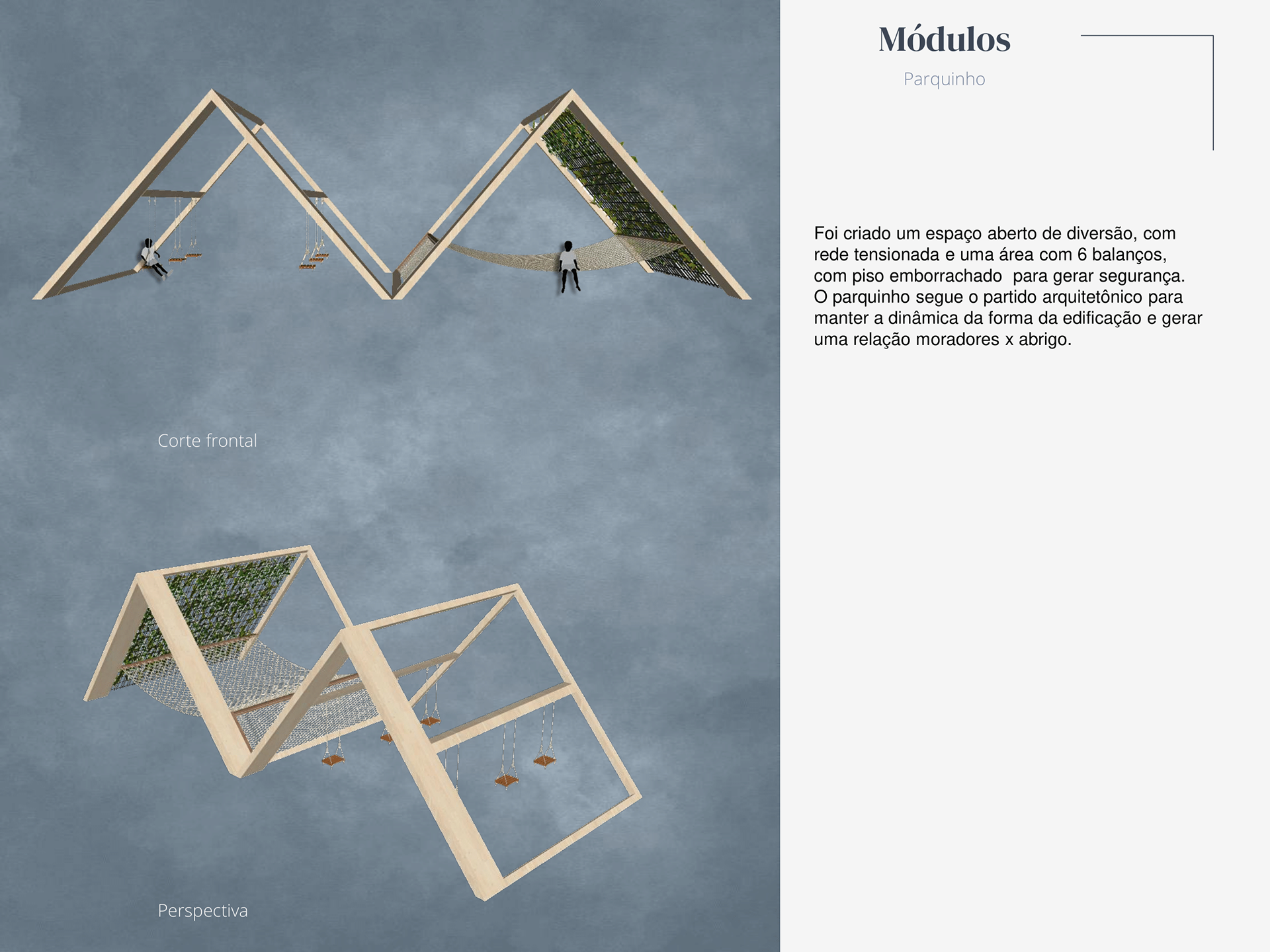 Corte frontal

Perspectiva

Módulos

Parquinho

Foi criado um espaço aberto de diversão, com rede tensionada e uma área com 6 balanços, com piso emborrachado  para gerar segurança. O parquinho segue o partido arquitetônico para manter a dinâmica da forma da edificação e gerar uma relação moradores x abrigo.